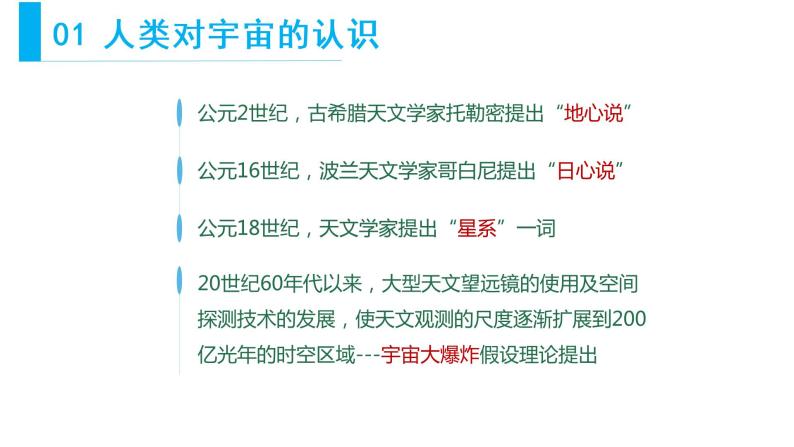 01 人类对宇宙的认识

公元2世纪，古希腊天文学家托勒密提出“地心说”

公元16世纪，波兰天文学家哥白尼提出“日心说”

公元18世纪，天文学家提出“星系”一词

20世纪60年代以来，大型天文望远镜的使用及空间探测技术的发展，使天文观测的尺度逐渐扩展到200亿光年的时空区域---宇宙大爆炸假设理论提出